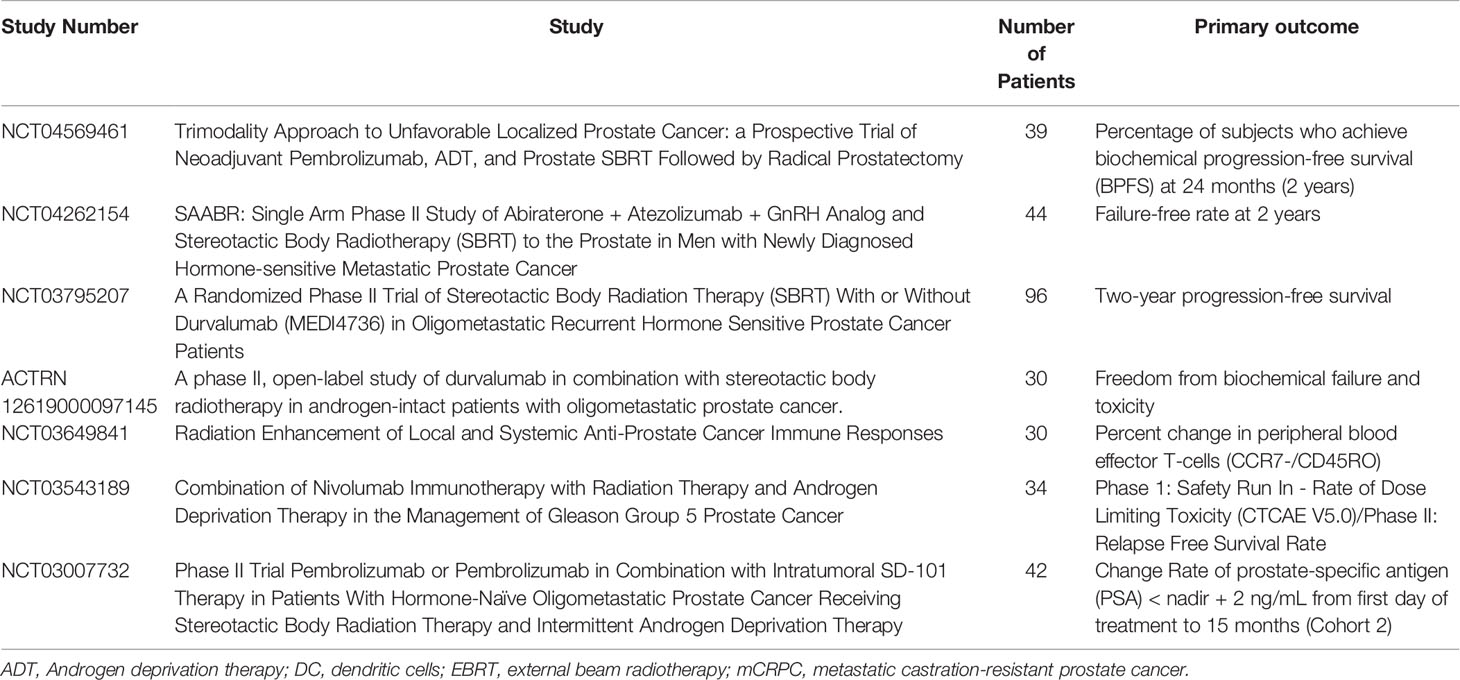 | Study Number | Study | Number of Patients | Primary outcome |
|---|---|---|---|
| NCT04569461 | Trimodality Approach to Unfavorable Localized Prostate Cancer: a Prospective Trial of Neoadjuvant Pembrolizumab, ADT, and Prostate SBRT Followed by Radical Prostatectomy | 39 | Percentage of subjects who achieve biochemical progression-free survival (BPFS) at 24 months (2 years) |
| NCT04262154 | SAABR: Single Arm Phase II Study of Abiraterone + Atezolizumab + GnRH Analog and Stereotactic Body Radiotherapy (SBRT) to the Prostate in Men with Newly Diagnosed Hormone-sensitive Metastatic Prostate Cancer | 44 | Failure-free rate at 2 years |
| NCT03795207 | A Randomized Phase II Trial of Stereotactic Body Radiation Therapy (SBRT) With or Without Durvalumab (MEDI4736) in Oligometastatic Recurrent Hormone Sensitive Prostate Cancer Patients | 96 | Two-year progression-free survival |
| ACTRN 12619000097145 | A phase II, open-label study of durvalumab in combination with stereotactic body radiotherapy in androgen-intact patients with oligometastatic prostate cancer. | 30 | Freedom from biochemical failure and toxicity |
| NCT03649841 | Radiation Enhancement of Local and Systemic Anti-Prostate Cancer Immune Responses | 30 | Percent change in peripheral blood effector T-cells (CCR7-/CD45RO) |
| NCT03543189 | Combination of Nivolumab Immunotherapy with Radiation Therapy and Androgen Deprivation Therapy in the Management of Gleason Group 5 Prostate Cancer | 34 | Phase 1: Safety Run In - Rate of Dose Limiting Toxicity (CTCAE V5.0)/Phase II: Relapse Free Survival Rate |
| NCT03007732 | Phase II Trial Pembrolizumab or Pembrolizumab in Combination with Intratumoral SD-101 Therapy in Patients With Hormone-Naïve Oligometastatic Prostate Cancer Receiving Stereotactic Body Radiation Therapy and Intermittent Androgen Deprivation Therapy | 42 | Change Rate of prostate-specific antigen (PSA) < nadir + 2 ng/mL from first day of treatment to 15 months (Cohort 2) |

ADT, Androgen deprivation therapy; DC, dendritic cells; EBRT, external beam radiotherapy; mCRPC, metastatic castration-resistant prostate cancer.